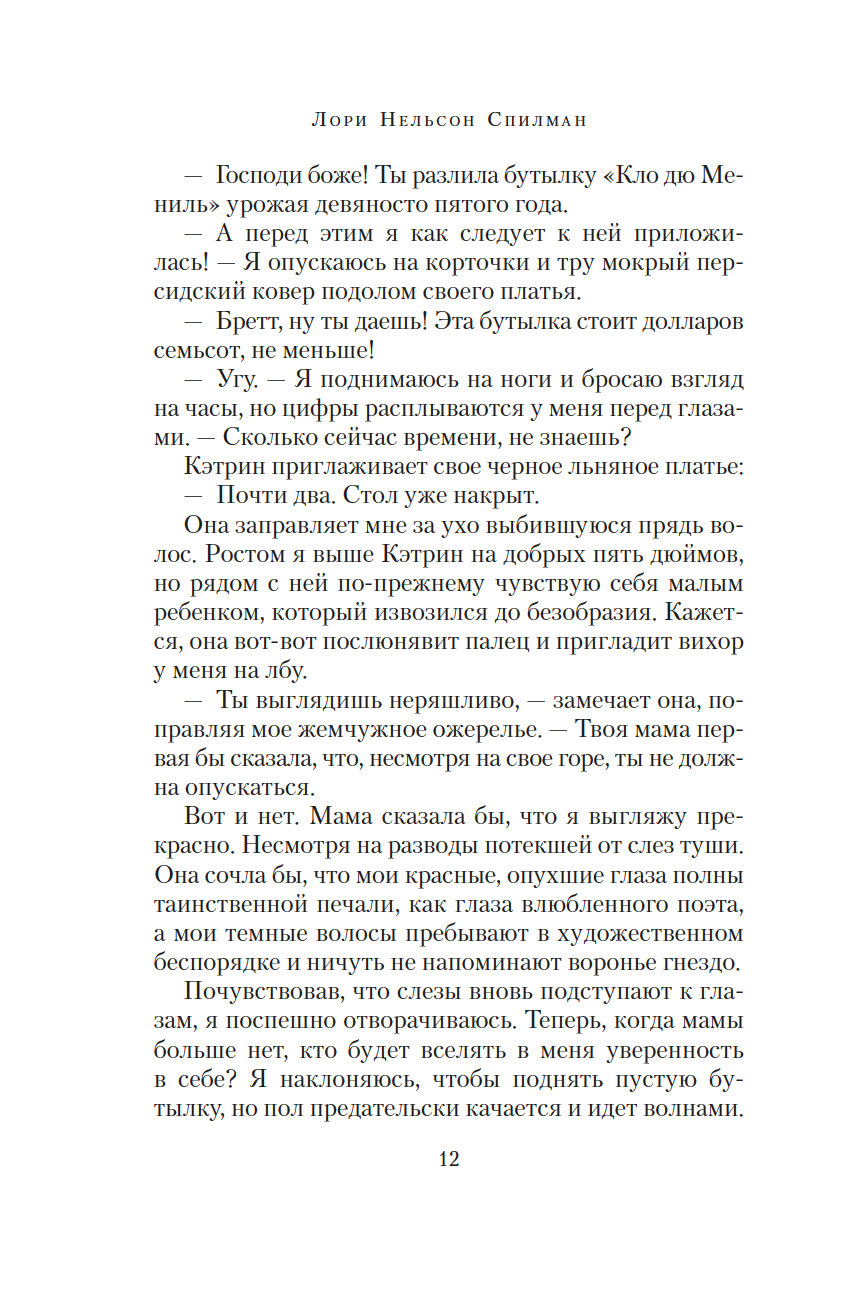 Лори Нельсон Спилман

— Господи боже! Ты разлила бутылку «Кло дю Мениль» урожая девяносто пятого года.

— А перед этим я как следует к ней приложилась! — Я опускаюсь на корточки и тру мокрый персидский ковер подолом своего платья.

— Бретт, ну ты даешь! Эта бутылка стоит долларов семьсот, не меньше!

— Угу. — Я поднимаюсь на ноги и бросаю взгляд на часы, но цифры расплываются у меня перед глазами. — Сколько сейчас времени, не знаешь?

Кэтрин приглаживает свое черное льняное платье:

— Почти два. Стол уже накрыт.

Она заправляет мне за ухо выбившуюся прядь волос. Ростом я выше Кэтрин на добрых пять дюймов, но рядом с ней по-прежнему чувствую себя малым ребенком, который извозился до безобразия. Кажется, она вот-вот послюнявит палец и пригладит вихор у меня на лбу.

— Ты выглядишь неряшливо, — замечает она, поправляя мое жемчужное ожерелье. — Твоя мама первая бы сказала, что, несмотря на свое горе, ты не должна опускаться.

Вот и нет. Мама сказала бы, что я выгляжу прекрасно. Несмотря на разводы потекшей от слез туши. Она сочла бы, что мои красные, опухшие глаза полны таинственной печали, как глаза влюбленного поэта, а мои темные волосы пребывают в художественном беспорядке и ничуть не напоминают воронье гнездо.

Почувствовав, что слезы вновь подступают к глазам, я поспешно отворачиваюсь. Теперь, когда мамы больше нет, кто будет вселять в меня уверенность в себе? Я наклоняюсь, чтобы поднять пустую бутылку, но пол предательски качается и идет волнами.

12